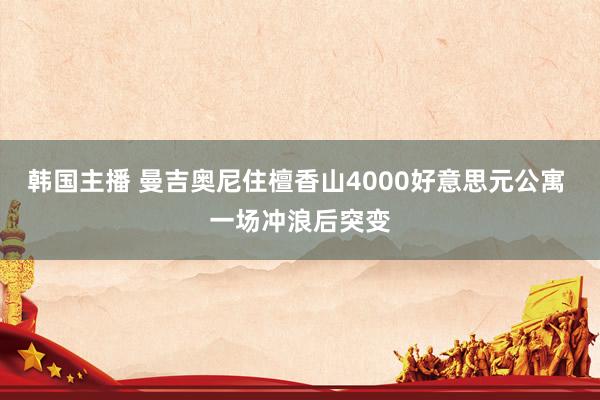 韩国主播 曼吉奥尼住檀香山4000好意思元公寓 一场冲浪后突变